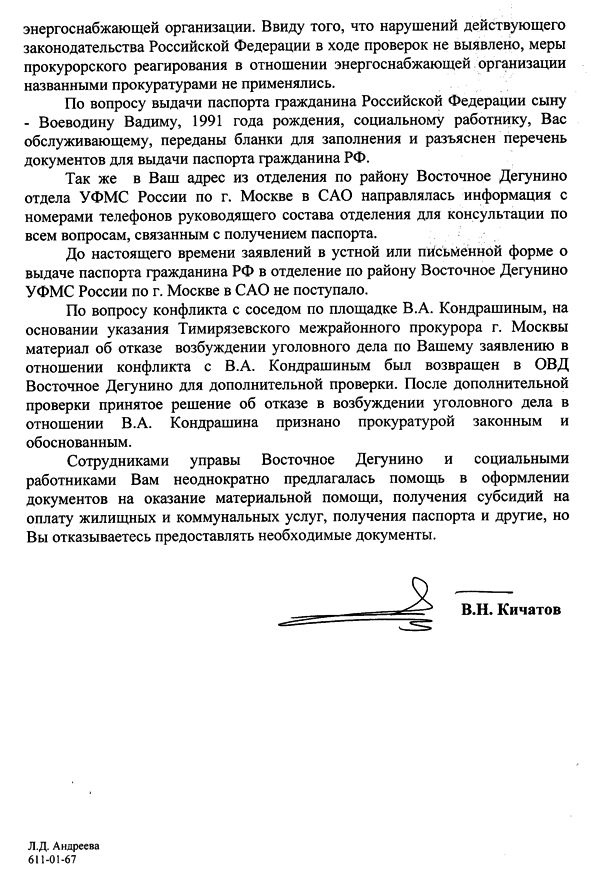 энергоснабжающей организации. Ввиду того, что нарушений действующего законодательства Российской Федерации в ходе проверок не выявлено, меры прокурорского реагирования в отношении энергоснабжающей организации названными прокуратурами не применялись.

По вопросу выдачи паспорта гражданина Российской Федерации сыну - Воеводину Вадиму, 1991 года рождения, социальному работнику, Вас обслуживающему, переданы бланки для заполнения и разъяснен перечень документов для выдачи паспорта гражданина РФ.

Так же в Ваш адрес из отделения по району Восточное Дегунино отдела УФМС России по г. Москве в САО направлялась информация с номерами телефонов руководящего состава отделения для консультации по всем вопросам, связанным с получением паспорта.

До настоящего времени заявлений в устной или письменной форме о выдаче паспорта гражданина РФ в отделение по району Восточное Дегунино УФМС России по г. Москве в САО не поступало.

По вопросу конфликта с соседом по площадке В.А. Кондрашиным, на основании указания Тимирязевского межрайонного прокурора г. Москвы материал об отказе возбуждении уголовного дела по Вашему заявлению в отношении конфликта с В.А. Кондрашиным был возвращен в ОВД Восточное Дегунино для дополнительной проверки. После дополнительной проверки принятое решение об отказе в возбуждении уголовного дела в отношении В.А. Кондрашина признано прокуратурой законным и обоснованным.

Сотрудниками управы Восточное Дегунино и социальными работниками Вам неоднократно предлагалась помощь в оформлении документов на оказание материальной помощи, получения субсидий на оплату жилищных и коммунальных услуг, получения паспорта и другие, но Вы отказываетесь предоставлять необходимые документы.

В.Н. Кичатов

Л.Д. Андреева
611-01-67